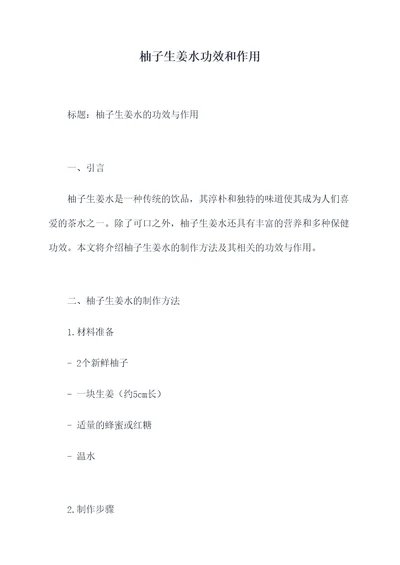 柚子生姜水功效和作用

标题：柚子生姜水的功效与作用

一、引言

柚子生姜水是一种传统的饮品，其淳朴和独特的味道使其成为人们喜爱的茶水之一。除了可口之外，柚子生姜水还具有丰富的营养和多种保健功效。本文将介绍柚子生姜水的制作方法及其相关的功效与作用。

二、柚子生姜水的制作方法

1.材料准备

- 2个新鲜柚子

- 一块生姜（约5cm长）

- 适量的蜂蜜或红糖

- 温水

2.制作步骤